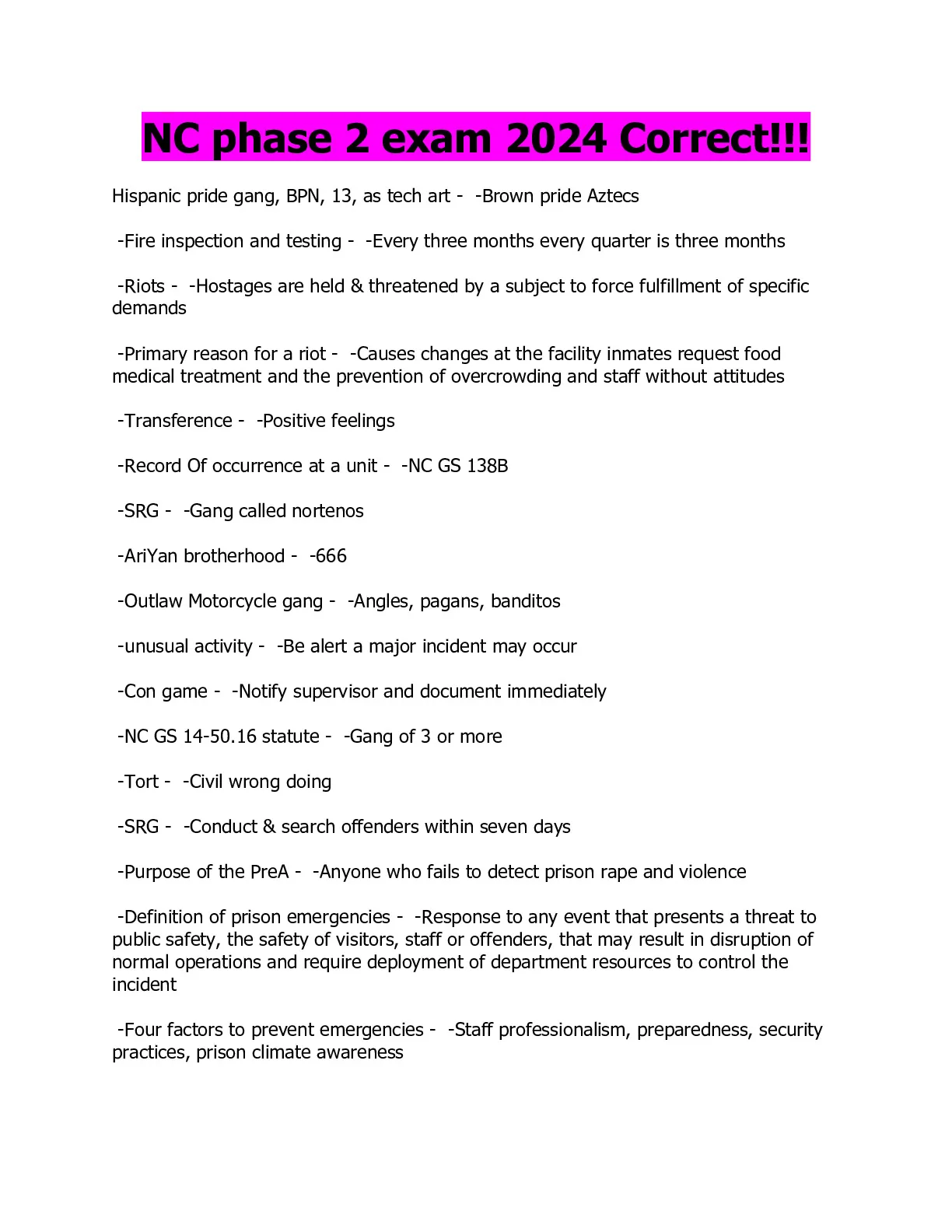 NC phase 2 exam 2024 Correct!!!

Hispanic pride gang, BPN, 13, as tech art - -Brown pride Aztecs

-Fire inspection and testing - -Every three months every quarter is three months

-Riots - -Hostages are held & threatened by a subject to force fulfillment of specific demands

-Primary reason for a riot - -Causes changes at the facility inmates request food medical treatment and the prevention of overcrowding and staff without attitudes

-Transference - -Positive feelings

-Record Of occurrence at a unit - -NC GS 138B

-SRG - -Gang called nortenos

-AriYan brotherhood - -666

-Outlaw Motorcycle gang - -Angles, pagans, banditos

-unusual activity - -Be alert a major incident may occur

-Con game - -Notify supervisor and document immediately

-NC GS 14-50.16 statute - -Gang of 3 or more

-Tort - -Civil wrong doing

-SRG - -Conduct & search offenders within seven days

-Purpose of the PreA - -Anyone who fails to detect prison rape and violence

-Definition of prison emergencies - -Response to any event that presents a threat to public safety, the safety of visitors, staff or offenders, that may result in disruption of normal operations and require deployment of department resources to control the incident

-Four factors to prevent emergencies - -Staff professionalism, preparedness, security practices, prison climate awareness